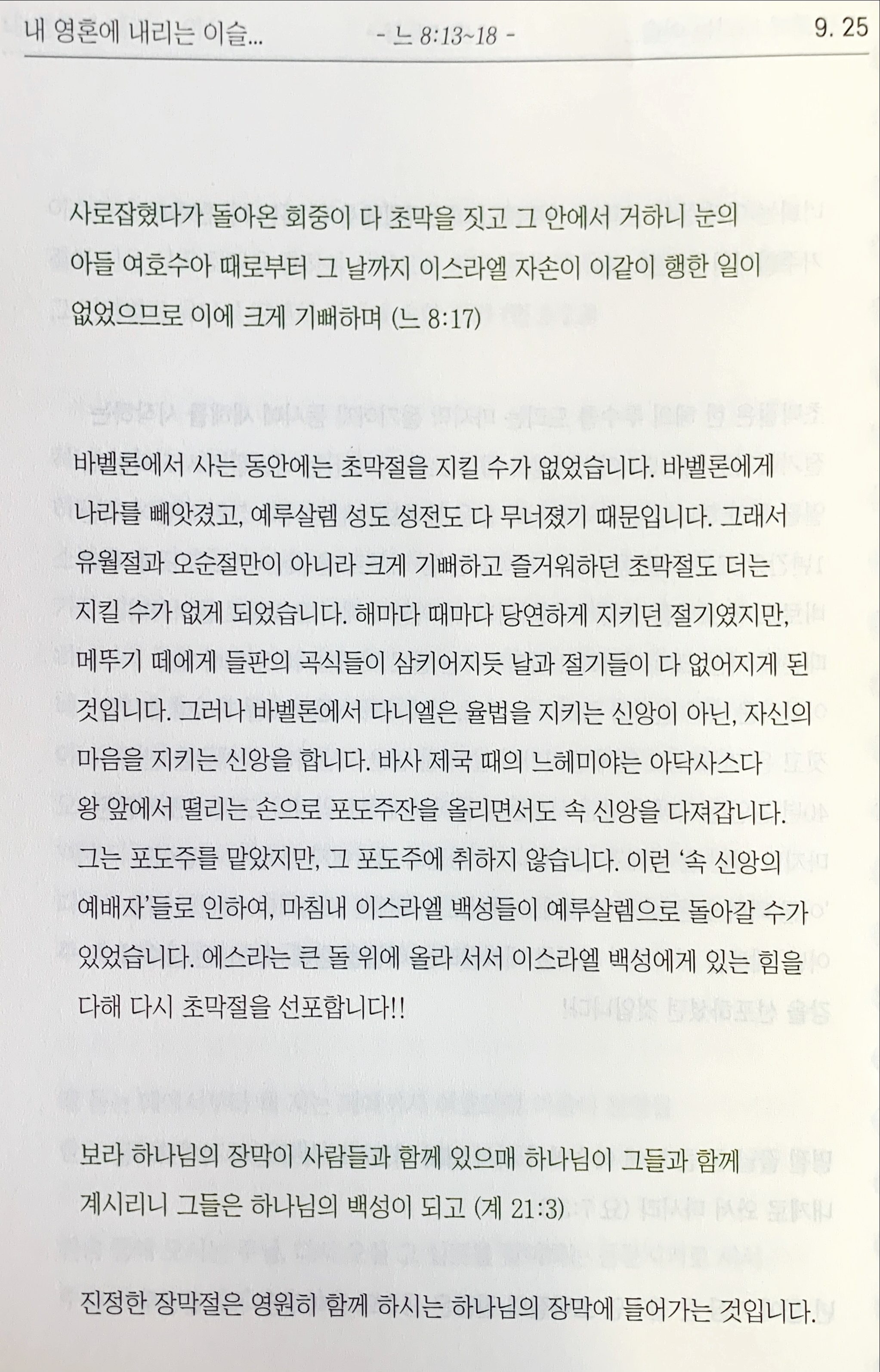 내 영혼에 내리는 이슬... - 느 8:13~18 - 9. 25

사로잡혔다가 돌아온 회중이 다 초막을 짓고 그 안에서 거하니 눈의 아들 여호수아 때로부터 그 날까지 이스라엘 자손이 이같이 행한 일이 없었으므로 이에 크게 기뻐하며 (느 8:17)

바벨론에서 사는 동안에는 초막절을 지킬 수가 없었습니다. 바벨론에게 나라를 빼앗겼고, 예루살렘 성도 성전도 다 무너졌기 때문입니다. 그래서 유월절과 오순절만이 아니라 크게 기뻐하고 즐거워하던 초막절도 더는 지킬 수가 없게 되었습니다. 해마다 때마다 당연하게 지키던 절기였지만, 메뚜기 떼에게 들판의 곡식들이 삼키어지듯 날과 절기들이 다 없어지게 된 것입니다. 그러나 바벨론에서 다니엘은 율법을 지키는 신앙이 아닌, 자신의 마음을 지키는 신앙을 합니다. 바사 제국 때의 느헤미야는 아닥사스다 왕 앞에서 떨리는 손으로 포도주잔을 올리면서도 속 신앙을 다져갑니다. 그는 포도주를 맡았지만, 그 포도주에 취하지 않습니다. 이런 '속 신앙의 예배자'들로 인하여, 마침내 이스라엘 백성들이 예루살렘으로 돌아갈 수가 있었습니다. 에스라는 큰 돌 위에 올라 서서 이스라엘 백성에게 있는 힘을 다해 다시 초막절을 선포합니다!!

보라 하나님의 장막이 사람들과 함께 있으매 하나님이 그들과 함께 계시리니 그들은 하나님의 백성이 되고 (계 21:3)

진정한 장막절은 영원히 함께 하시는 하나님의 장막에 들어가는 것입니다.